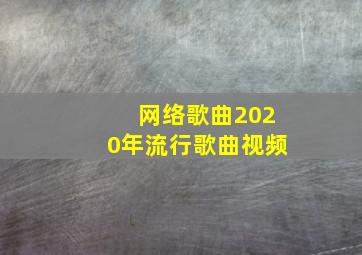 网络歌曲2020年流行歌曲视频